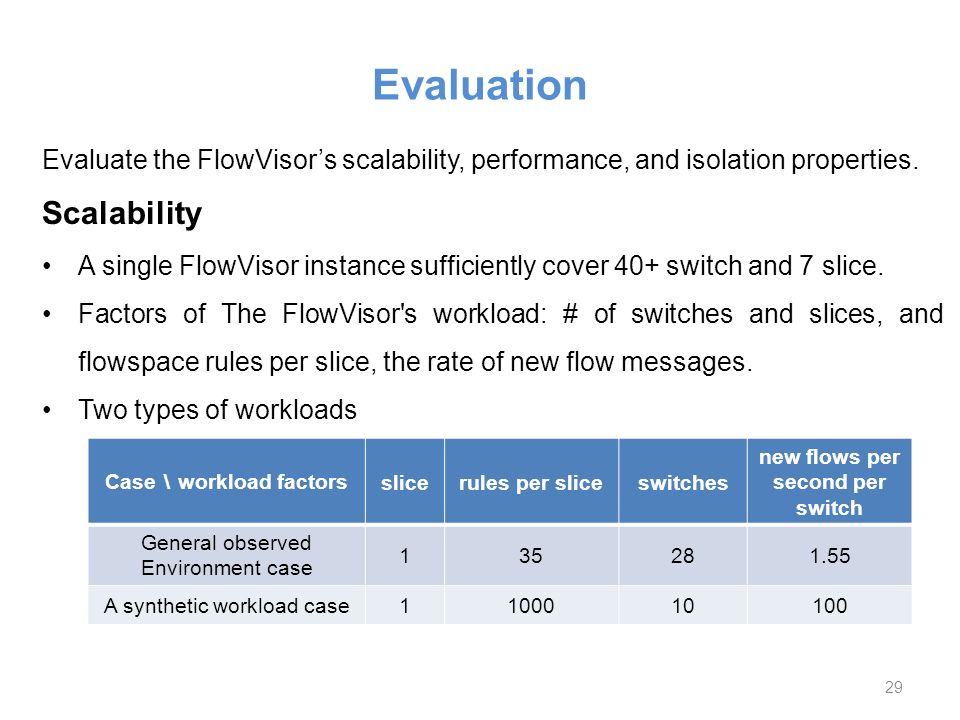 Evaluation

Evaluate the FlowVisor’s scalability, performance, and isolation properties.

Scalability

• A single FlowVisor instance sufficiently cover 40+ switch and 7 slice.

• Factors of The FlowVisor's workload: # of switches and slices, and flowspace rules per slice, the rate of new flow messages.

• Two types of workloads

| Case \ workload factors | slice | rules per slice | switches | new flows per second per switch |
|---|---|---|---|---|
| General observed Environment case | 1 | 35 | 28 | 1.55 |
| A synthetic workload case | 1 | 1000 | 10 | 100 |

29